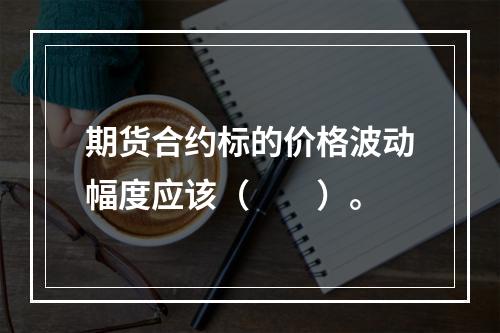 期货合约标的价格波动幅度应该（　　）。